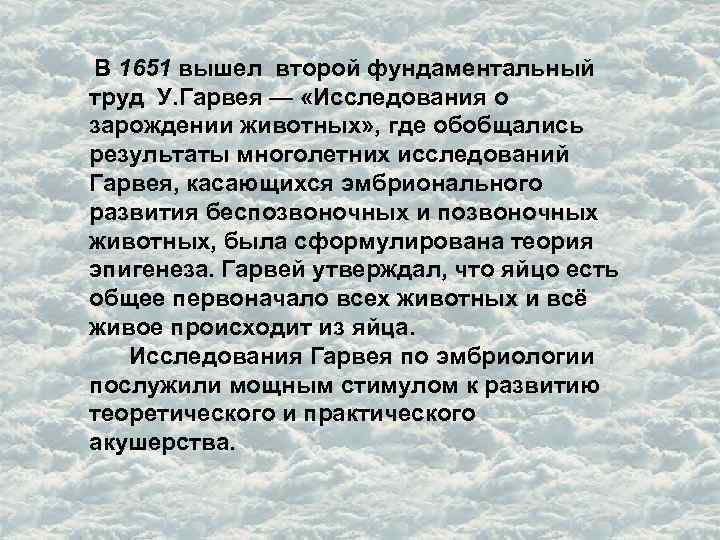 В 1651 вышел второй фундаментальный труд У.Гарвея — «Исследования о зарождении животных», где обобщались результаты многолетних исследований Гарвея, касающихся эмбрионального развития беспозвоночных и позвоночных животных, была сформулирована теория эпигенеза. Гарвей утверждал, что яйцо есть общее первоначало всех животных и всё живое происходит из яйца.

Исследования Гарвея по эмбриологии послужили мощным стимулом к развитию теоретического и практического акушерства.